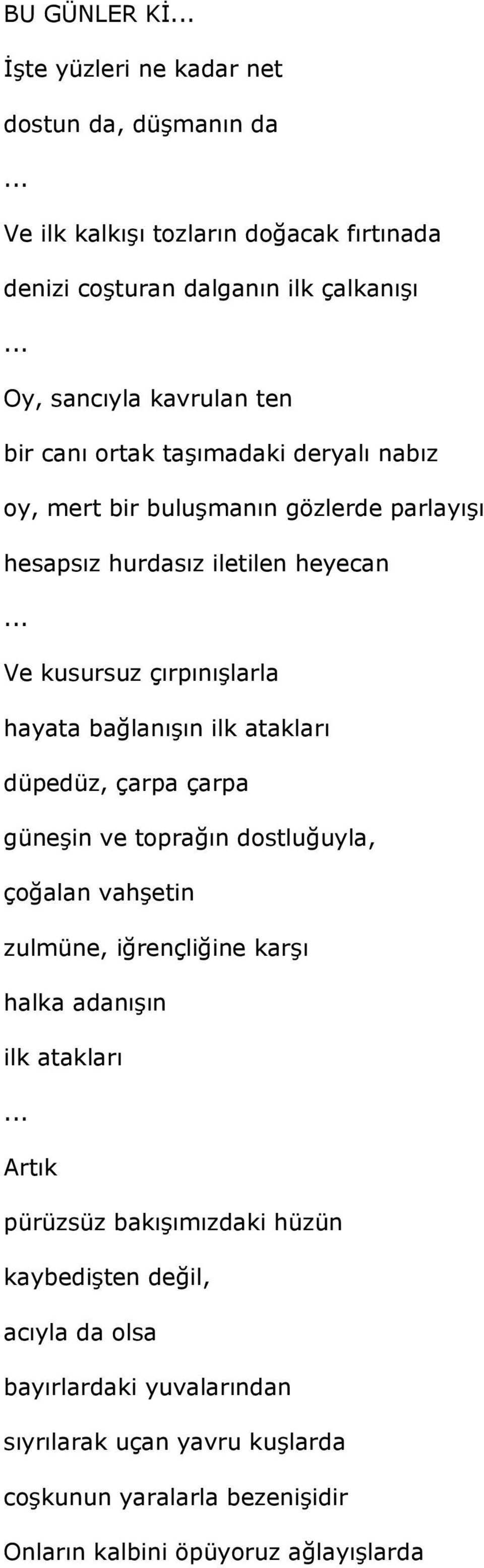 BU GÜNLER Kİ...

İşte yüzleri ne kadar net

dostun da, düşmanın da

...

Ve ilk kalkışı tozların doğacak fırtınada

denizi coşturan dalganın ilk çalkanışı

...

Oy, sancıyla kavrulan ten

bir canı ortak taşımadaki deryalı nabız

oy, mert bir buluşmanın gözlerde parlayışı

hesapsız hurdasız iletilen heyecan

...

Ve kusursuz çırpınışlarla

hayata bağlanışın ilk atakları

düpedüz, çarpa çarpa

güneşin ve toprağın dostluğuyla,

çoğalan vahşetin

zulmüne, iğrençliğine karşı

halka adanışın

ilk atakları

...

Artık

pürüzsüz bakışımızdaki hüzün

kaybedişten değil,

acıyla da olsa

bayırlardaki yuvalarından

sıyrılarak uçan yavru kuşlarda

coşkunun yaralarla bezenişidir

Onların kalbini öpüyoruz ağlayışlarda